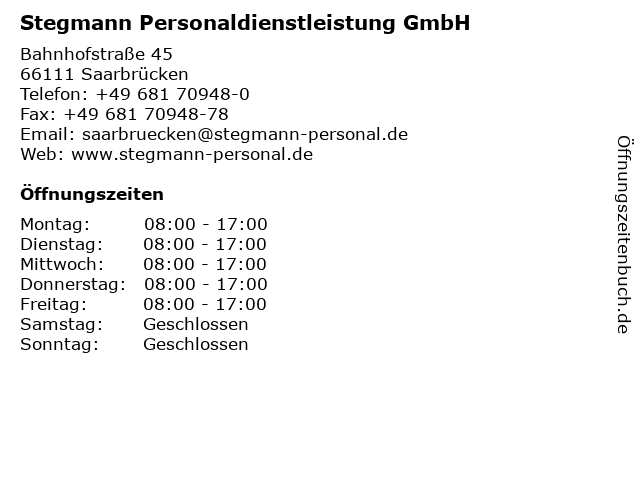 Stegmann Personaldienstleistung GmbH

Bahnhofstraße 45
66111 Saarbrücken
Telefon: +49 681 70948-0
Fax: +49 681 70948-78
Email: saarbruecken@stegmann-personal.de
Web: www.stegmann-personal.de

Öffnungszeiten

Montag: 08:00 - 17:00
Dienstag: 08:00 - 17:00
Mittwoch: 08:00 - 17:00
Donnerstag: 08:00 - 17:00
Freitag: 08:00 - 17:00
Samstag: Geschlossen
Sonntag: Geschlossen

Öffnungszeitenbuch.de